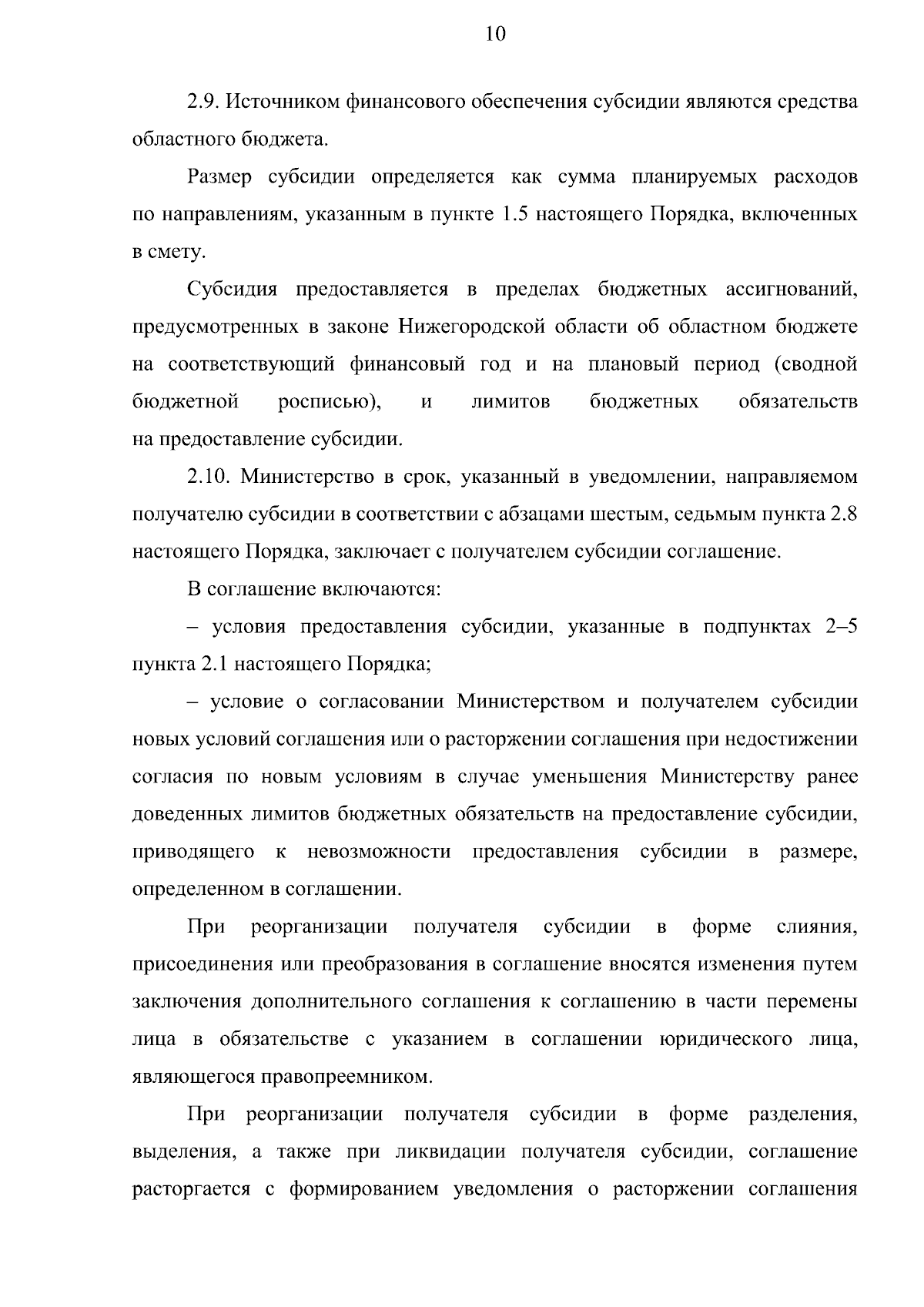 10

2.9. Источником финансового обеспечения субсидии являются средства областного бюджета.

Размер субсидии определяется как сумма планируемых расходов по направлениям, указанным в пункте 1.5 настоящего Порядка, включенных в смету.

Субсидия предоставляется в пределах бюджетных ассигнований, предусмотренных в законе Нижегородской области об областном бюджете на соответствующий финансовый год и на плановый период (сводной бюджетной росписью), и лимитов бюджетных обязательств на предоставление субсидии.

2.10. Министерство в срок, указанный в уведомлении, направляемом получателю субсидии в соответствии с абзацами шестым, седьмым пункта 2.8 настоящего Порядка, заключает с получателем субсидии соглашение.

В соглашение включаются:

– условия предоставления субсидии, указанные в подпунктах 2–5 пункта 2.1 настоящего Порядка;

– условие о согласовании Министерством и получателем субсидии новых условий соглашения или о расторжении соглашения при недостижении согласия по новым условиям в случае уменьшения Министерству ранее доведенных лимитов бюджетных обязательств на предоставление субсидии, приводящего к невозможности предоставления субсидии в размере, определенном в соглашении.

При реорганизации получателя субсидии в форме слияния, присоединения или преобразования в соглашение вносятся изменения путем заключения дополнительного соглашения к соглашению в части перемены лица в обязательстве с указанием в соглашении юридического лица, являющегося правопреемником.

При реорганизации получателя субсидии в форме разделения, выделения, а также при ликвидации получателя субсидии, соглашение расторгается с формированием уведомления о расторжении соглашения